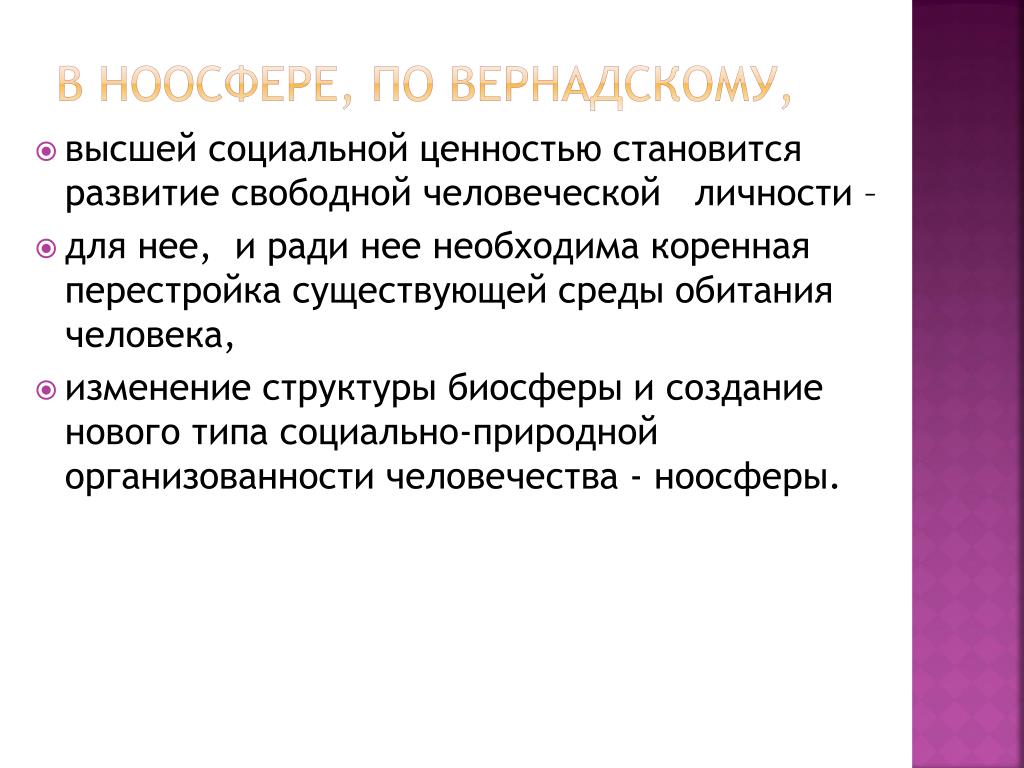 В НООСФЕРЕ, ПО ВЕРНАДСКОМУ,

высшей социальной ценностью становится развитие свободной человеческой личности –

для нее, и ради нее необходима коренная перестройка существующей среды обитания человека,

изменение структуры биосферы и создание нового типа социально-природной организованности человечества - ноосферы.